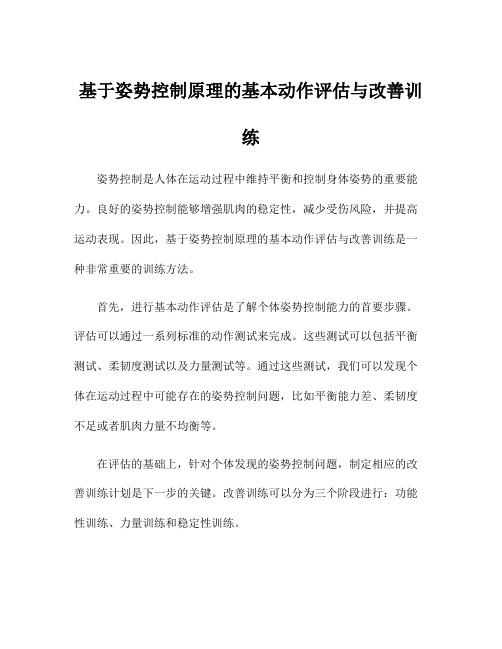 基于姿势控制原理的基本动作评估与改善训练

姿势控制是人体在运动过程中维持平衡和控制身体姿势的重要能力。良好的姿势控制能够增强肌肉的稳定性，减少受伤风险，并提高运动表现。因此，基于姿势控制原理的基本动作评估与改善训练是一种非常重要的训练方法。

首先，进行基本动作评估是了解个体姿势控制能力的首要步骤。评估可以通过一系列标准的动作测试来完成。这些测试可以包括平衡测试、柔韧度测试以及力量测试等。通过这些测试，我们可以发现个体在运动过程中可能存在的姿势控制问题，比如平衡能力差、柔韧度不足或者肌肉力量不均衡等。

在评估的基础上，针对个体发现的姿势控制问题，制定相应的改善训练计划是下一步的关键。改善训练可以分为三个阶段进行：功能性训练、力量训练和稳定性训练。